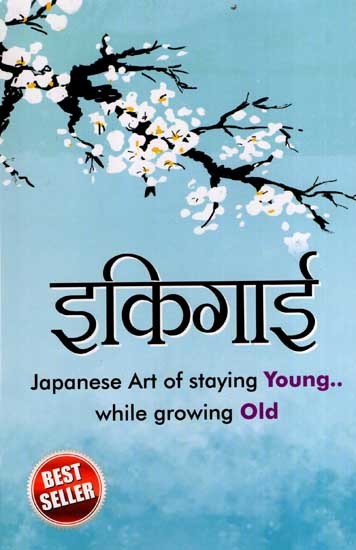 इकिगाई

Japanese Art of staying Young.. while growing Old

BEST SELLER